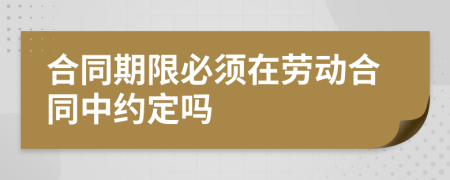 合同期限必须在劳动合同中约定吗